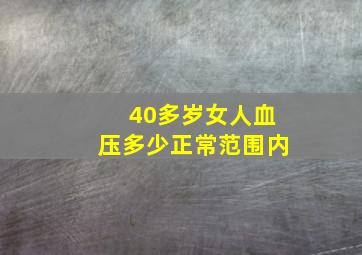 40多岁女人血压多少正常范围内